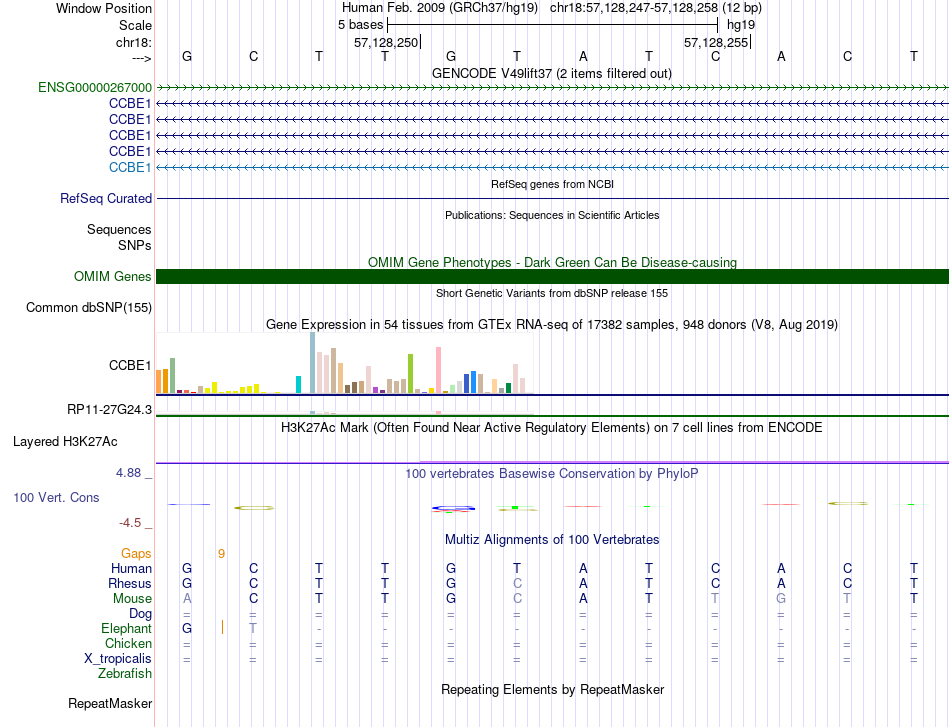 Window Position Human Feb. 2009 (GRCh37/hg19) chr18:57,128,247-57,128,258 (12 bp)
Scale 5 bases hg19
chr18: 57,128,250 57,128,255
---> G C T T G T A T C A C T
GENCODE V49lift37 (2 items filtered out)
ENSG00000267000
CCBE1
CCBE1
CCBE1
CCBE1
CCBE1
RefSeq genes from NCBI
RefSeq Curated
Publications: Sequences in Scientific Articles
Sequences
SNPs
OMIM Gene Phenotypes - Dark Green Can Be Disease-causing
OMIM Genes
Short Genetic Variants from dbSNP release 155
Common dbSNP(155)
Gene Expression in 54 tissues from GTEx RNA-seq of 17382 samples, 948 donors (V8, Aug 2019)
CCBE1
RP11-27G24.3
H3K27Ac Mark (Often Found Near Active Regulatory Elements) on 7 cell lines from ENCODE
Layered H3K27Ac
4.88 _ 100 vertebrates Basewise Conservation by PhyloP
100 Vert. Cons
-4.5 _
Multiz Alignments of 100 Vertebrates
Gaps 9
Human G C T T G T A T C A C T
Rhesus G C T T G C A T C A C T
Mouse A C T T G C A T T G T T
Dog = = = = = = = = = = = =
Elephant G T - - - - - - - - - -
Chicken = = = = = = = = = = = =
X_tropicalis = = = = = = = = = = = =
Zebrafish
Repeating Elements by RepeatMasker
RepeatMasker